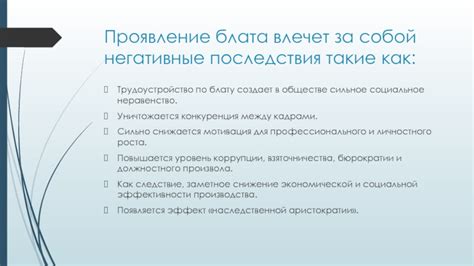 Проявление блата влечет за собой негативные последствия такие как:

Трудоустройство по блату создает в обществе сильное социальное неравенство.

Уничтожается конкуренция между кадрами.

Сильно снижается мотивация для профессионального и личностного роста.

Повышается уровень коррупции, взяточничества, бюрократии и должностного произвола.

Как следствие, заметное снижение экономической и социальной эффективности производства.

Появляется эффект «наследственной аристократии».